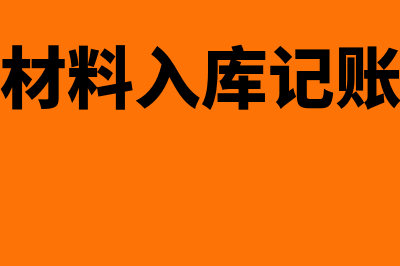 材料入库记账